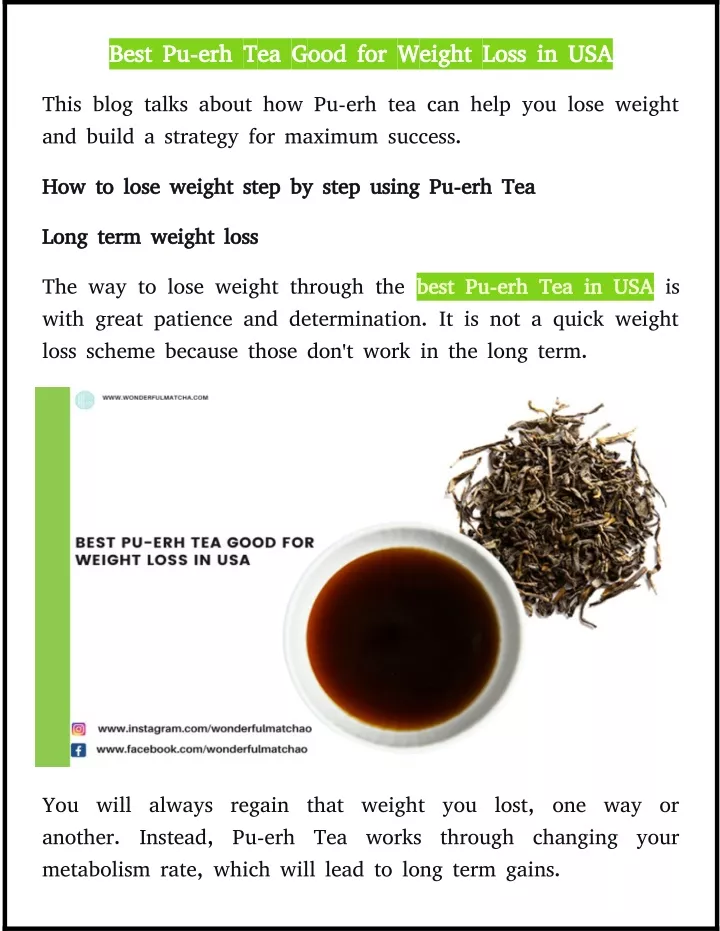 Best Pu-erh Tea Good for Weight Loss in USA

This blog talks about how Pu-erh tea can help you lose weight and build a strategy for maximum success.

How to lose weight step by step using Pu-erh Tea

Long term weight loss

The way to lose weight through the best Pu-erh Tea in USA is with great patience and determination. It is not a quick weight loss scheme because those don't work in the long term.

WWW.WONDERFULMATCHA.COM

BEST PU-ERH TEA GOOD FOR WEIGHT LOSS IN USA

www.instagram.com/wonderfulmatchao
www.facebook.com/wonderfulmatchao

You will always regain that weight you lost, one way or another. Instead, Pu-erh Tea works through changing your metabolism rate, which will lead to long term gains.